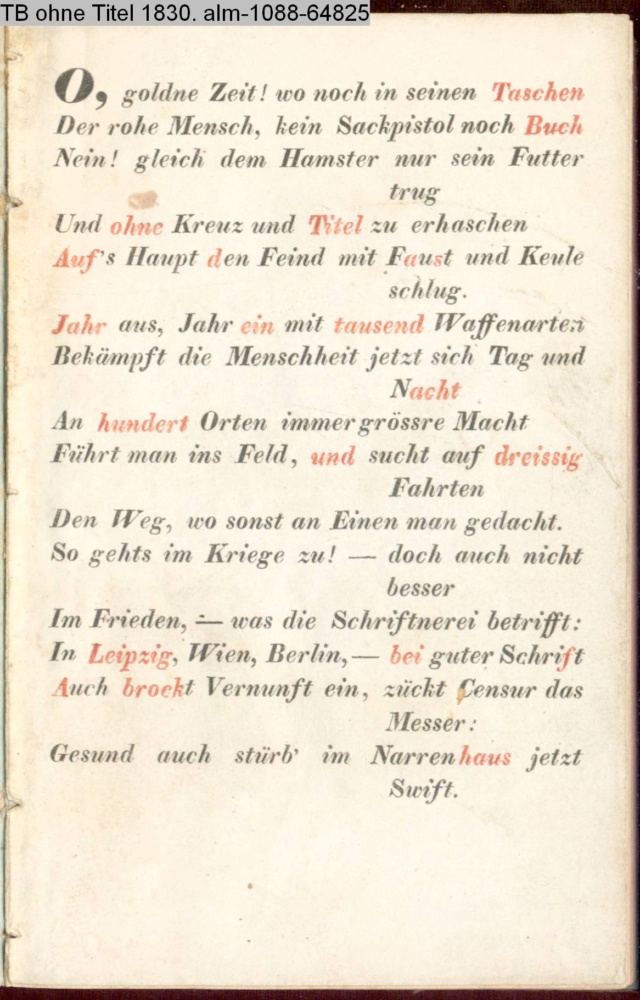 TB ohne Titel 1830. alm-1088-64825

O, goldne Zeit! wo noch in seinen Taschen
Der rohe Mensch, kein Sackpistol noch Buch
Nein! gleich dem Hamster nur sein Futter trug
Und ohne Kreuz und Titel zu erhaschen
Auf's Haupt den Feind mit Faust und Keule schlug.
Jahr aus, Jahr ein mit tausend Waffenarten
Bekämpft die Menschheit jetzt sich Tag und Nacht
An hundert Orten immer grössre Macht
Führt man ins Feld, und sucht auf dreissig Fahrten
Den Weg, wo sonst an Einen man gedacht.
So gehts im Kriege zu! — doch auch nicht besser
Im Frieden, — was die Schriftnerei betrifft:
In Leipzig, Wien, Berlin, — bei guter Schrift
Auch brockt Vernunft ein, zückt Censur das Messer:
Gesund auch stürb' im Narrenhaus jetzt Swift.